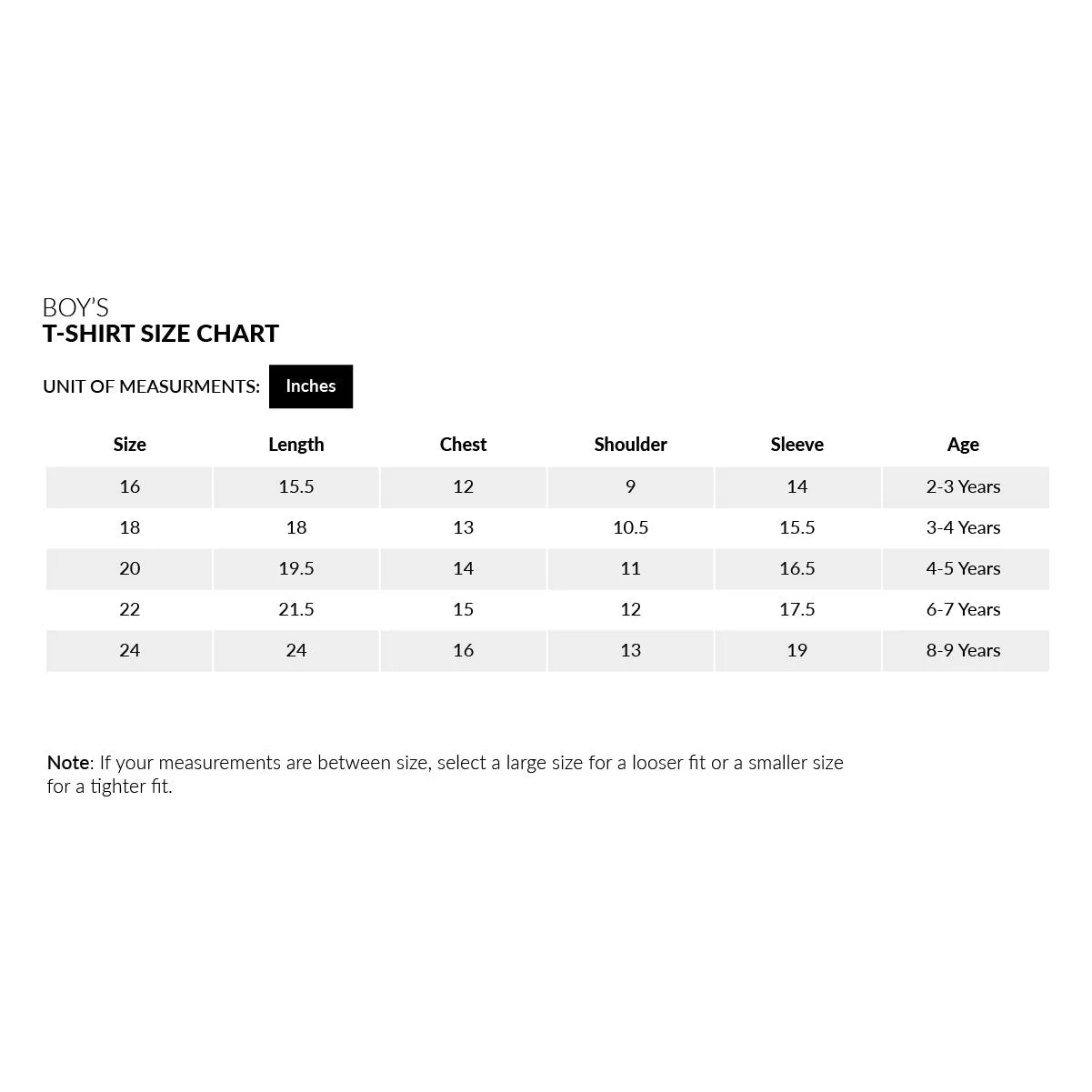 BOY'S
T-SHIRT SIZE CHART

UNIT OF MEASURMENTS: Inches

| Size | Length | Chest | Shoulder | Sleeve | Age |
|---|---|---|---|---|---|
| 16 | 15.5 | 12 | 9 | 14 | 2-3 Years |
| 18 | 18 | 13 | 10.5 | 15.5 | 3-4 Years |
| 20 | 19.5 | 14 | 11 | 16.5 | 4-5 Years |
| 22 | 21.5 | 15 | 12 | 17.5 | 6-7 Years |
| 24 | 24 | 16 | 13 | 19 | 8-9 Years |

Note: If your measurements are between size, select a large size for a looser fit or a smaller size for a tighter fit.